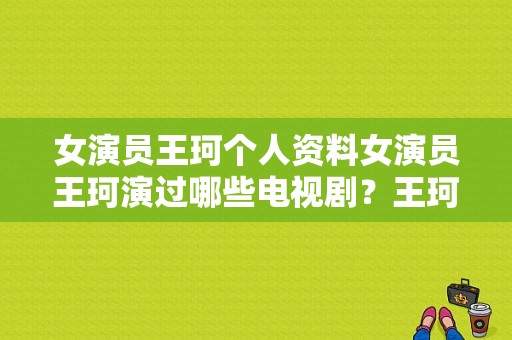 女演员王珂个人资料女演员王珂演过哪些电视剧？王珂